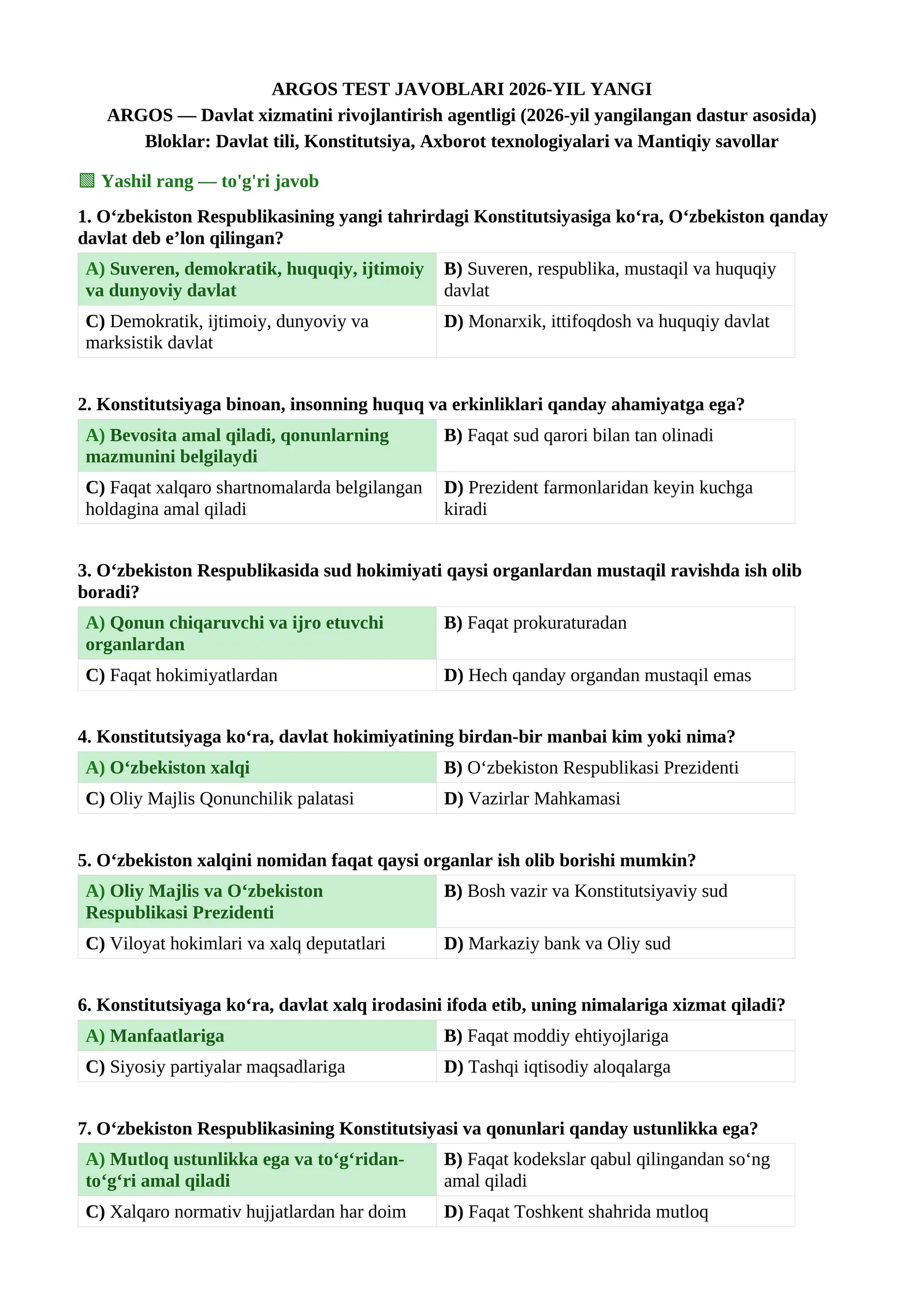 ARGOS TEST JAVOBLARI 2026-YIL YANGI
ARGOS — Davlat xizmatini rivojlantirish agentligi (2026-yil yangilangan dastur asosida)
Bloklar: Davlat tili, Konstitutsiya, Axborot texnologiyalari va Mantiqiy savollar

▧ Yashil rang — to'g'ri javob

1. O‘zbekiston Respublikasining yangi tahrirdagi Konstitutsiyasiga ko‘ra, O‘zbekiston qanday davlat deb e’lon qilingan?

| A) Suveren, demokratik, huquqiy, ijtimoiy va dunyoviy davlat | B) Suveren, respublika, mustaqil va huquqiy davlat |
|---|---|
| C) Demokratik, ijtimoiy, dunyoviy va marksistik davlat | D) Monarxik, ittifoqdosh va huquqiy davlat |

2. Konstitutsiyaga binoan, insonning huquq va erkinliklari qanday ahamiyatga ega?

| A) Bevosita amal qiladi, qonunlarning mazmunini belgilaydi | B) Faqat sud qarori bilan tan olinadi |
|---|---|
| C) Faqat xalqaro shartnomalarda belgilangan holdagina amal qiladi | D) Prezident farmonlaridan keyin kuchga kiradi |

3. O‘zbekiston Respublikasida sud hokimiyati qaysi organlardan mustaqil ravishda ish olib boradi?

| A) Qonun chiqaruvchi va ijro etuvchi organlardan | B) Faqat prokuraturadan |
|---|---|
| C) Faqat hokimiyatlardan | D) Hech qanday organdan mustaqil emas |

4. Konstitutsiyaga ko‘ra, davlat hokimiyatining birdan-bir manbai kim yoki nima?

| A) O‘zbekiston xalqi | B) O‘zbekiston Respublikasi Prezidenti |
|---|---|
| C) Oliy Majlis Qonunchilik palatasi | D) Vazirlar Mahkamasi |

5. O‘zbekiston xalqini nomidan faqat qaysi organlar ish olib borishi mumkin?

| A) Oliy Majlis va O‘zbekiston Respublikasi Prezidenti | B) Bosh vazir va Konstitutsiyaviy sud |
|---|---|
| C) Viloyat hokimlari va xalq deputatlari | D) Markaziy bank va Oliy sud |

6. Konstitutsiyaga ko‘ra, davlat xalq irodasini ifoda etib, uning nimalariga xizmat qiladi?

| A) Manfaatlariga | B) Faqat moddiy ehtiyojlariga |
|---|---|
| C) Siyosiy partiyalar maqsadlariga | D) Tashqi iqtisodiy aloqalarga |

7. O‘zbekiston Respublikasining Konstitutsiyasi va qonunlari qanday ustunlikka ega?

| A) Mutloq ustunlikka ega va to‘g‘ridan-to‘g‘ri amal qiladi | B) Faqat kodekslar qabul qilingandan so‘ng amal qiladi |
|---|---|
| C) Xalqaro normativ hujjatlardan har doim | D) Faqat Toshkent shahrida mutloq |